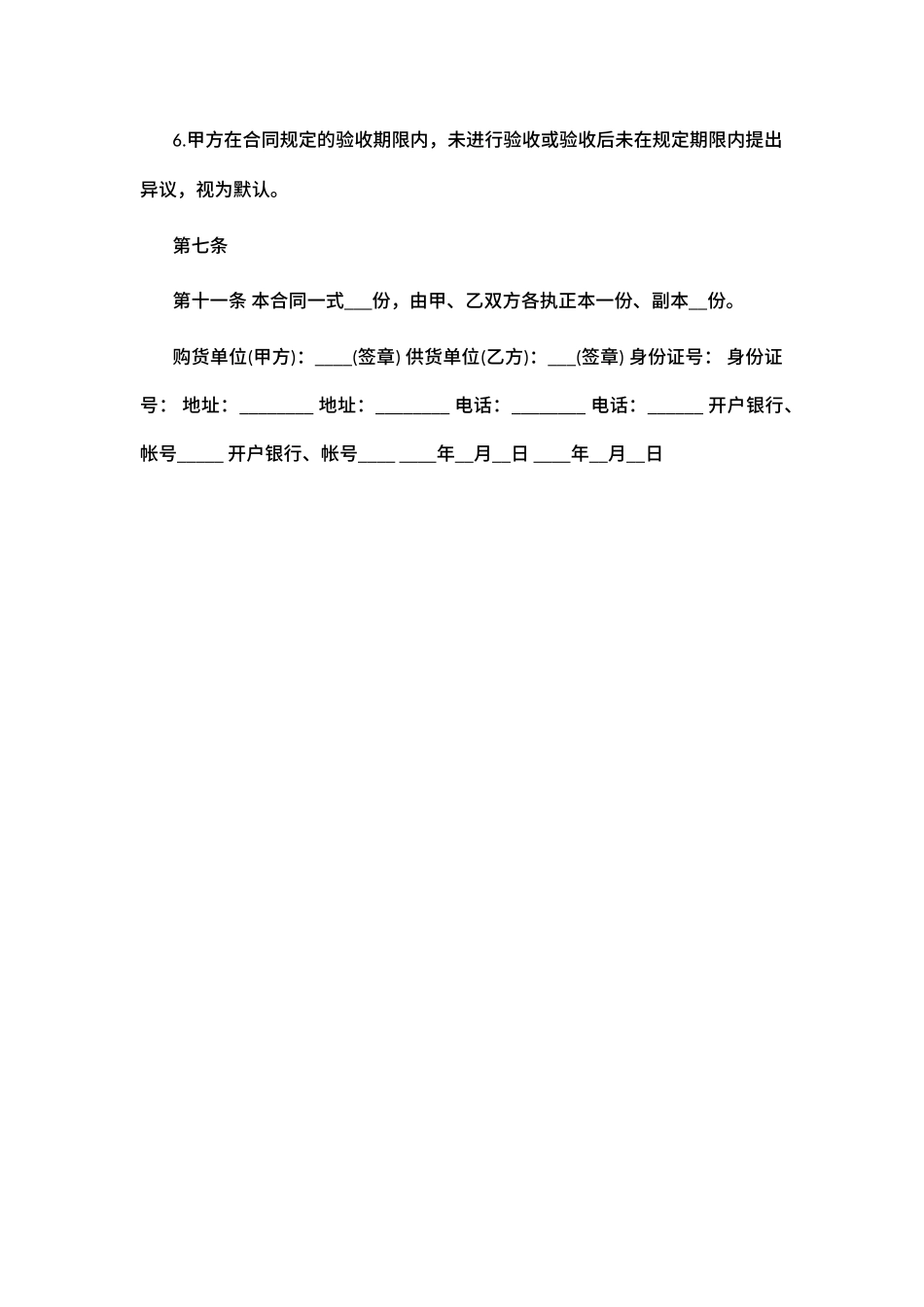 6.甲方在合同规定的验收期限内，未进行验收或验收后未在规定期限内提出异议，视为默认。

第七条

第十一条 本合同一式___份，由甲、乙双方各执正本一份、副本__份。

购货单位(甲方)：____(签章) 供货单位(乙方)：___(签章) 身份证号： 身份证号： 地址：________ 地址：________ 电话：________ 电话：______ 开户银行、帐号_____ 开户银行、帐号____ ____年__月__日 ____年__月__日